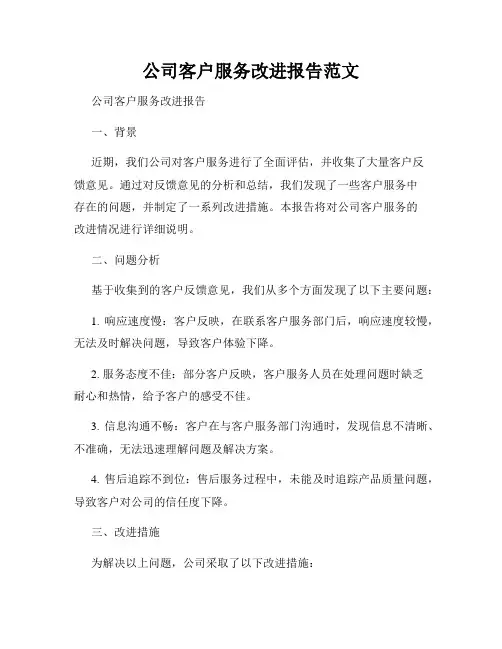 公司客户服务改进报告范文

公司客户服务改进报告

一、背景

近期，我们公司对客户服务进行了全面评估，并收集了大量客户反馈意见。通过对反馈意见的分析和总结，我们发现了一些客户服务中存在的问题，并制定了一系列改进措施。本报告将对公司客户服务的改进情况进行详细说明。

二、问题分析

基于收集到的客户反馈意见，我们从多个方面发现了以下主要问题：

1. 响应速度慢：客户反映，在联系客户服务部门后，响应速度较慢，无法及时解决问题，导致客户体验下降。

2. 服务态度不佳：部分客户反映，客户服务人员在处理问题时缺乏耐心和热情，给予客户的感受不佳。

3. 信息沟通不畅：客户在与客户服务部门沟通时，发现信息不清晰、不准确，无法迅速理解问题及解决方案。

4. 售后追踪不到位：售后服务过程中，未能及时追踪产品质量问题，导致客户对公司的信任度下降。

三、改进措施

为解决以上问题，公司采取了以下改进措施：